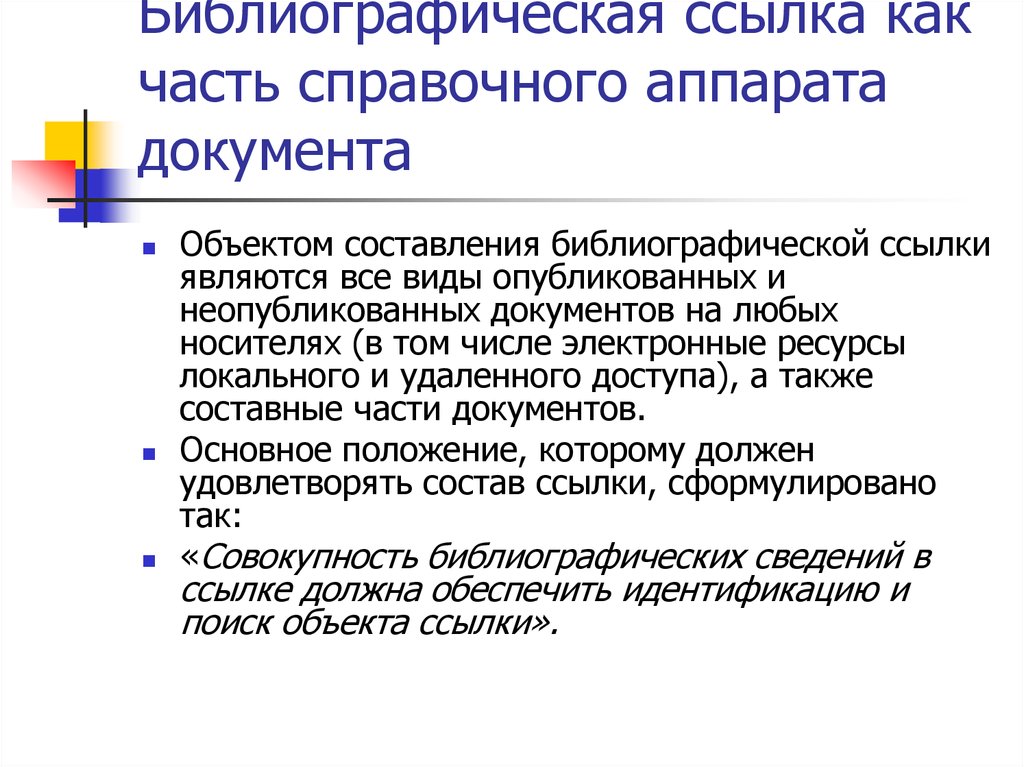 Библиографическая ссылка как часть справочного аппарата документа

Объектом составления библиографической ссылки являются все виды опубликованных и неопубликованных документов на любых носителях (в том числе электронные ресурсы локального и удаленного доступа), а также составные части документов.

Основное положение, которому должен удовлетворять состав ссылки, сформулировано так:

«Совокупность библиографических сведений в ссылке должна обеспечить идентификацию и поиск объекта ссылки».